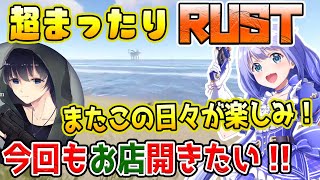 超まったり RUST

またこの日々が楽しみ！

今回もお店開きたい！！